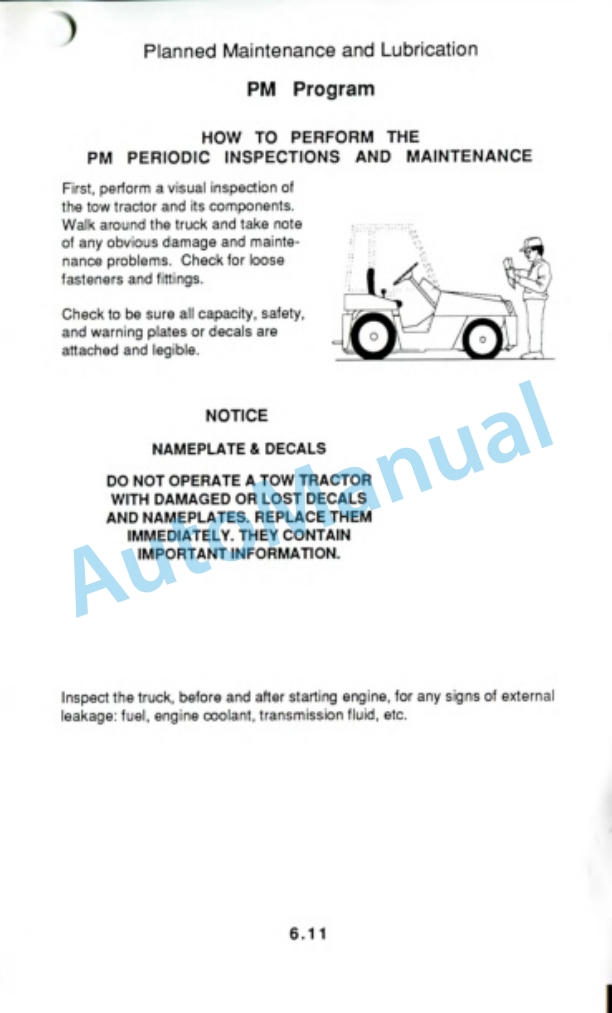 Planned Maintenance and Lubrication

PM Program

HOW TO PERFORM THE
PM PERIODIC INSPECTIONS AND MAINTENANCE

First, perform a visual inspection of the tow tractor and its components. Walk around the truck and take note of any obvious damage and maintenance problems. Check for loose fasteners and fittings.

Check to be sure all capacity, safety, and warning plates or decals are attached and legible.

NOTICE

NAMEPLATE & DECALS

DO NOT OPERATE A TOW TRACTOR WITH DAMAGED OR LOST DECALS AND NAMEPLATES. REPLACE THEM IMMEDIATELY. THEY CONTAIN IMPORTANT INFORMATION.

Inspect the truck, before and after starting engine, for any signs of external leakage: fuel, engine coolant, transmission fluid, etc.

6.11

AutoManual